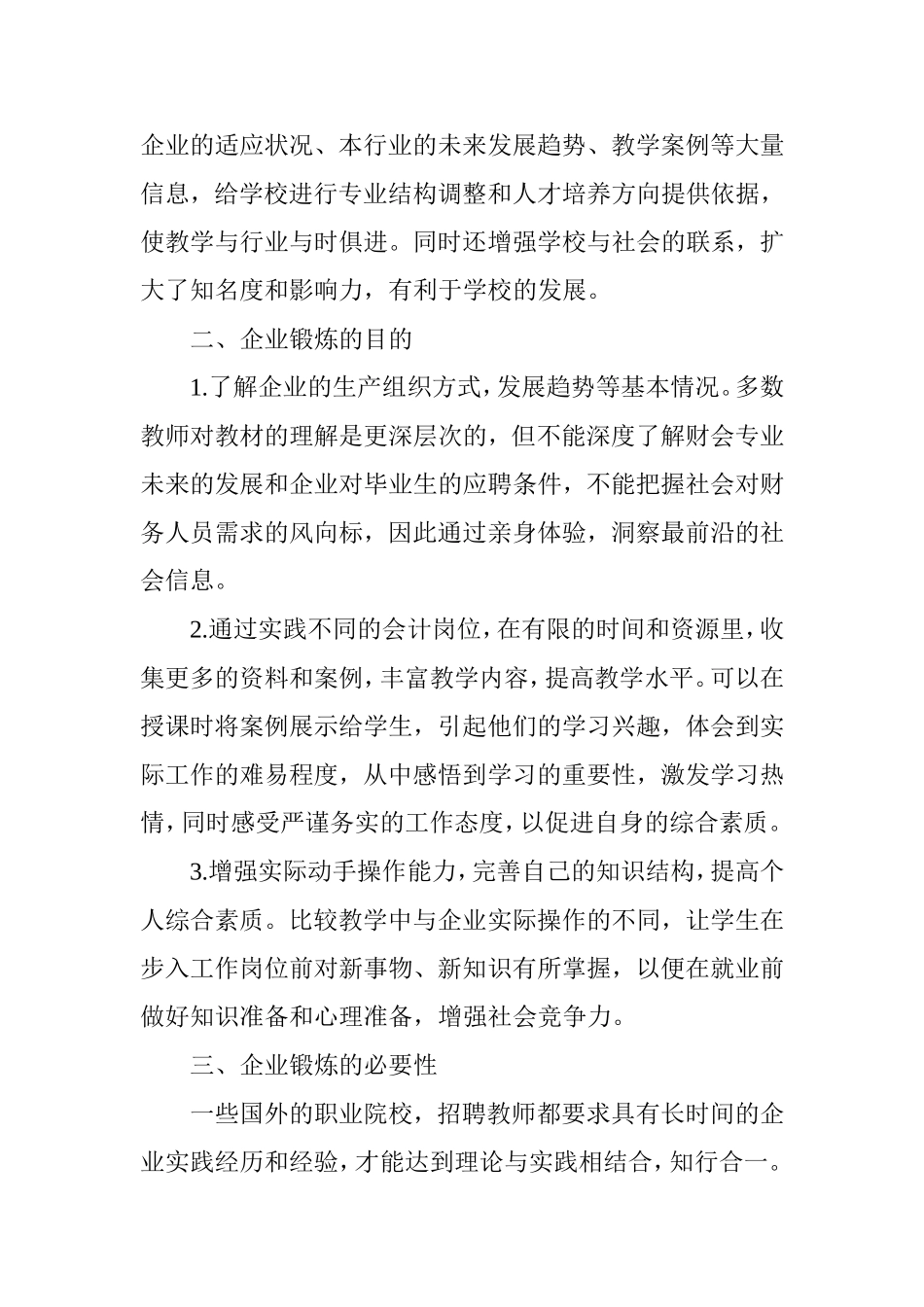 企业的适应状况、本行业的未来发展趋势、教学案例等大量信息，给学校进行专业结构调整和人才培养方向提供依据，使教学与行业与时俱进。同时还增强学校与社会的联系，扩大了知名度和影响力，有利于学校的发展。

二、企业锻炼的目的

1.了解企业的生产组织方式，发展趋势等基本情况。多数教师对教材的理解是更深层次的，但不能深度了解财会专业未来的发展和企业对毕业生的应聘条件，不能把握社会对财务人员需求的风向标，因此通过亲身体验，洞察最前沿的社会信息。

2.通过实践不同的会计岗位，在有限的时间和资源里，收集更多的资料和案例，丰富教学内容，提高教学水平。可以在授课时将案例展示给学生，引起他们的学习兴趣，体会到实际工作的难易程度，从中感悟到学习的重要性，激发学习热情，同时感受严谨务实的工作态度，以促进自身的综合素质。

3.增强实际动手操作能力，完善自己的知识结构，提高个人综合素质。比较教学中与企业实际操作的不同，让学生在步入工作岗位前对新事物、新知识有所掌握，以便在就业前做好知识准备和心理准备，增强社会竞争力。

三、企业锻炼的必要性

一些国外的职业院校，招聘教师都要求具有长时间的企业实践经历和经验，才能达到理论与实践相结合，知行合一。